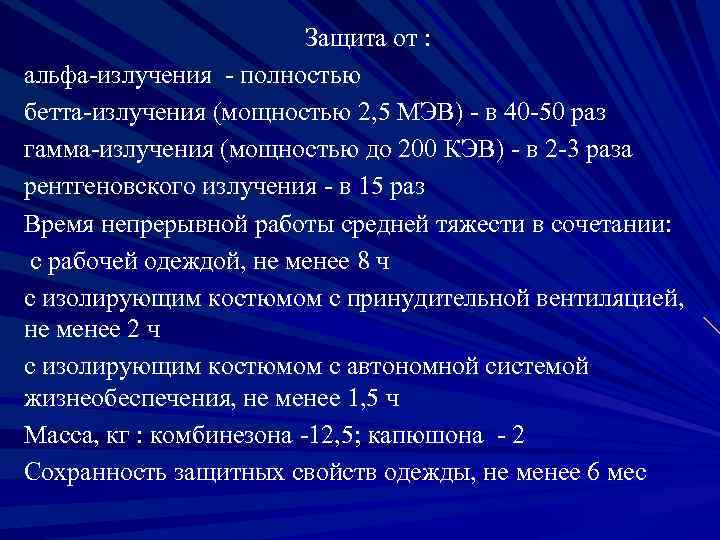 Защита от :
альфа-излучения - полностью
бетта-излучения (мощностью 2,5 МЭВ) - в 40-50 раз
гамма-излучения (мощностью до 200 КЭВ) - в 2-3 раза
рентгеновского излучения - в 15 раз
Время непрерывной работы средней тяжести в сочетании:
с рабочей одеждой, не менее 8 ч
с изолирующим костюмом с принудительной вентиляцией, не менее 2 ч
с изолирующим костюмом с автономной системой жизнеобеспечения, не менее 1,5 ч
Масса, кг : комбинезона -12,5; капюшона - 2
Сохранность защитных свойств одежды, не менее 6 мес